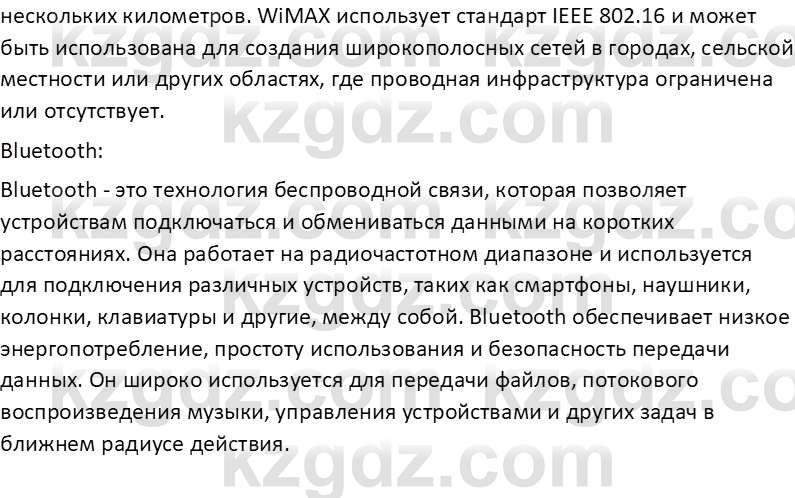 нескольких километров. WiMAX использует стандарт IEEE 802.16 и может быть использована для создания широкополосных сетей в городах, сельской местности или других областях, где проводная инфраструктура ограничена или отсутствует.

Bluetooth:

Bluetooth - это технология беспроводной связи, которая позволяет устройствам подключаться и обмениваться данными на коротких расстояниях. Она работает на радиочастотном диапазоне и используется для подключения различных устройств, таких как смартфоны, наушники, колонки, клавиатуры и другие, между собой. Bluetooth обеспечивает низкое энергопотребление, простоту использования и безопасность передачи данных. Он широко используется для передачи файлов, потокового воспроизведения музыки, управления устройствами и других задач в ближнем радиусе действия.

kzgdz.com